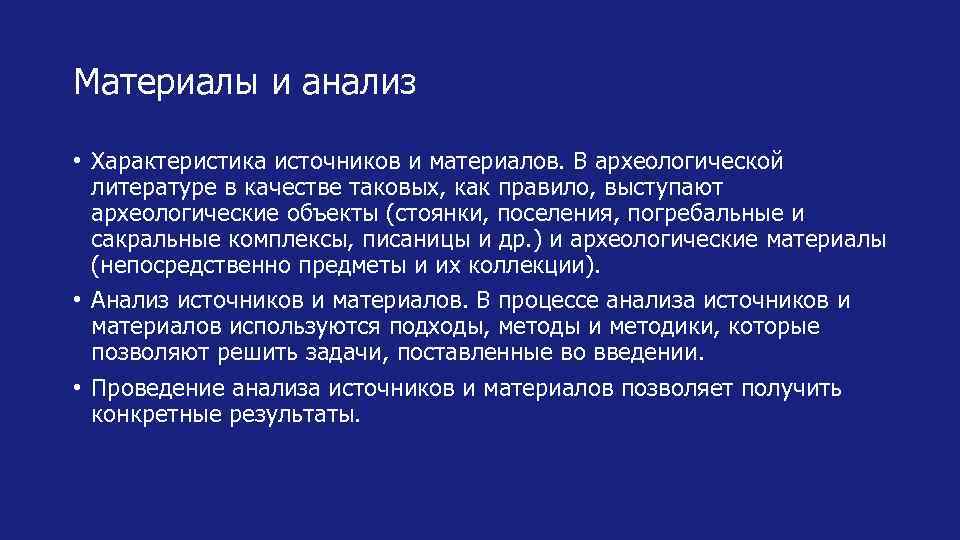 Материалы и анализ

• Характеристика источников и материалов. В археологической литературе в качестве таковых, как правило, выступают археологические объекты (стоянки, поселения, погребальные и сакральные комплексы, писаницы и др.) и археологические материалы (непосредственно предметы и их коллекции).

• Анализ источников и материалов. В процессе анализа источников и материалов используются подходы, методы и методики, которые позволяют решить задачи, поставленные во введении.

• Проведение анализа источников и материалов позволяет получить конкретные результаты.